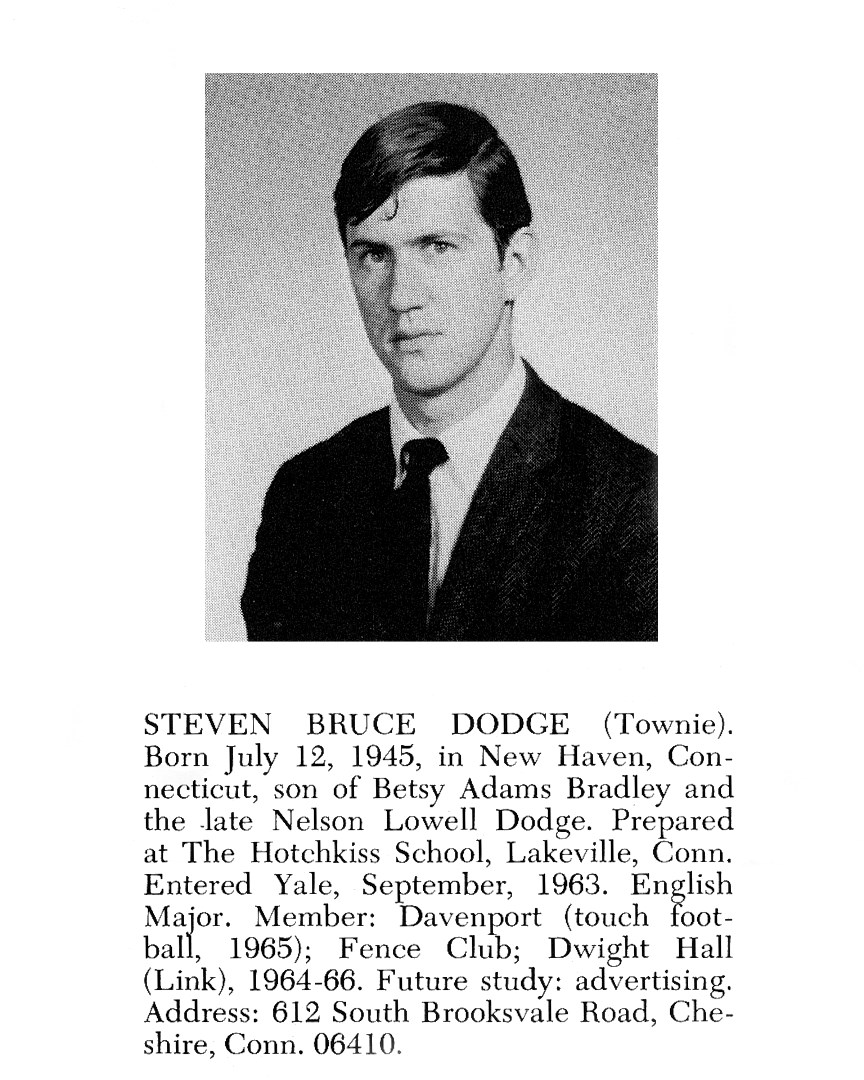 STEVEN BRUCE DODGE (Townie). Born July 12, 1945, in New Haven, Connecticut, son of Betsy Adams Bradley and the late Nelson Lowell Dodge. Prepared at The Hotchkiss School, Lakeville, Conn. Entered Yale, September, 1963. English Major. Member: Davenport (touch football, 1965); Fence Club; Dwight Hall (Link), 1964-66. Future study: advertising. Address: 612 South Brooksvale Road, Cheshire, Conn. 06410.